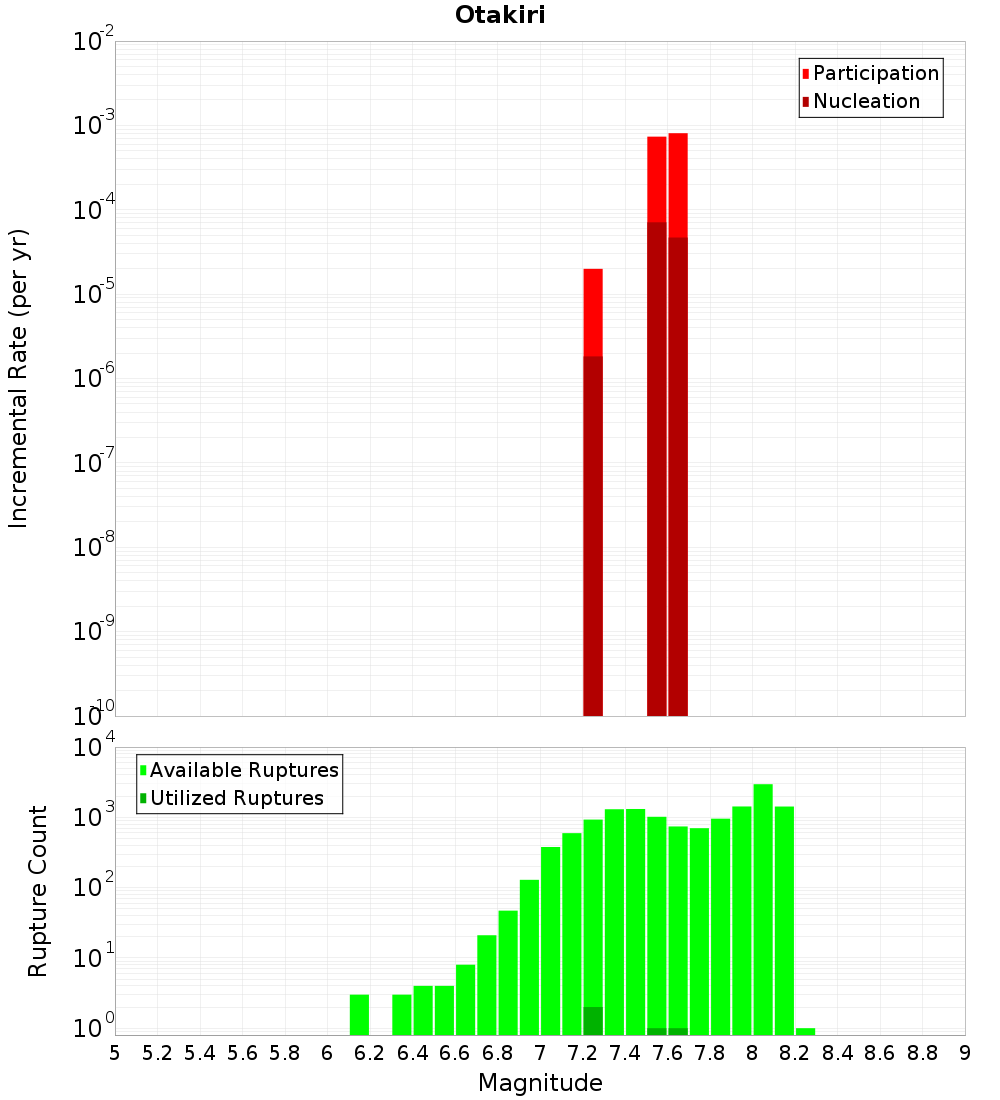 Otakiri

Participation
Nucleation

Incremental Rate (per yr)

$10^{-2}$
$10^{-3}$
$10^{-4}$
$10^{-5}$
$10^{-6}$
$10^{-7}$
$10^{-8}$
$10^{-9}$
$10^{-10}$

Available Ruptures
Utilized Ruptures

Rupture Count

$10^{4}$
$10^{3}$
$10^{2}$
$10^{1}$
$10^{0}$

5 5.2 5.4 5.6 5.8 6 6.2 6.4 6.6 6.8 7 7.2 7.4 7.6 7.8 8 8.2 8.4 8.6 8.8 9

Magnitude